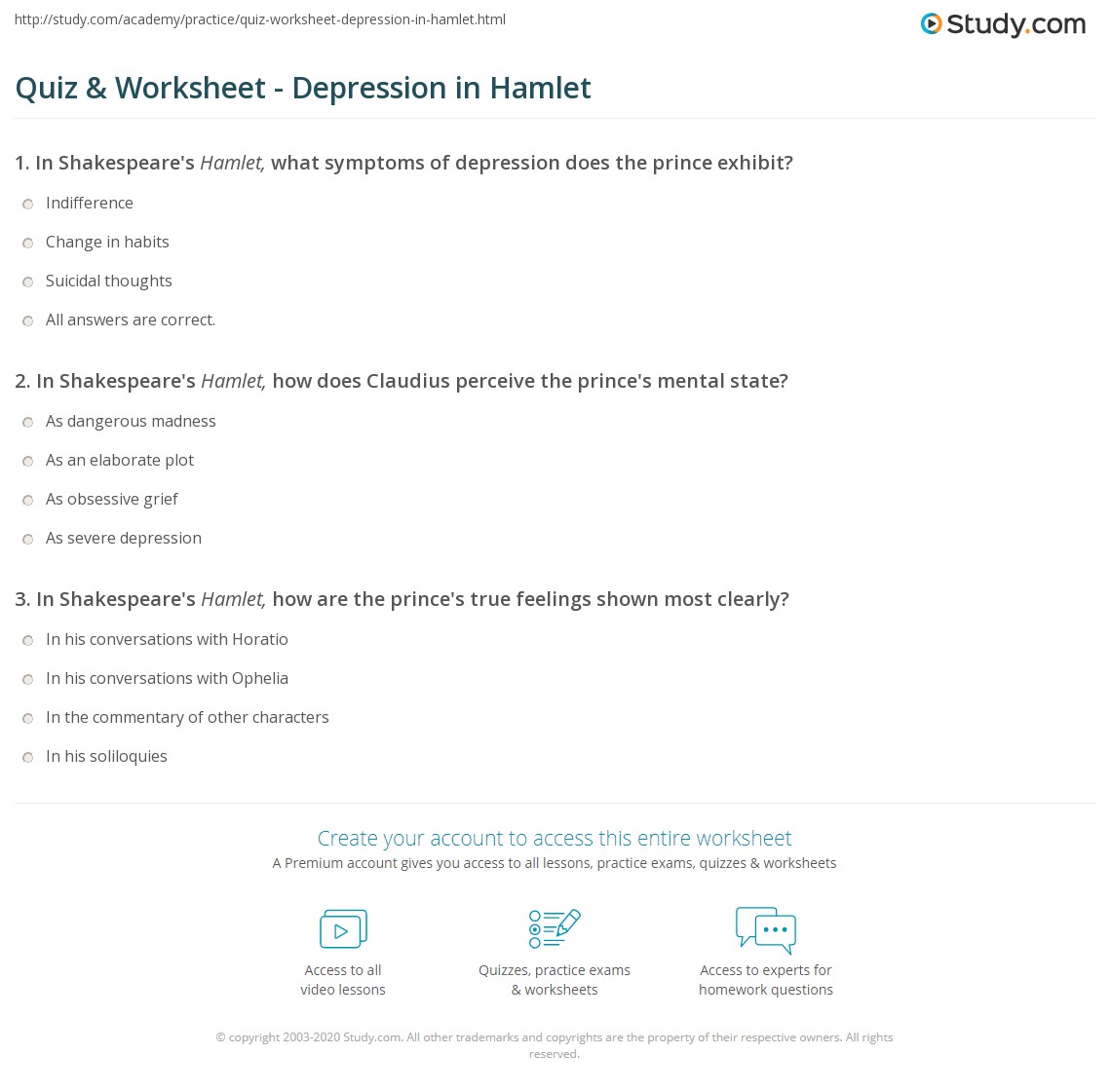 http://study.com/academy/practice/quiz-worksheet-depression-in-hamlet.html

Study.com

Quiz & Worksheet - Depression in Hamlet

1. In Shakespeare's Hamlet, what symptoms of depression does the prince exhibit?

Indifference

Change in habits

Suicidal thoughts

All answers are correct.

2. In Shakespeare's Hamlet, how does Claudius perceive the prince's mental state?

As dangerous madness

As an elaborate plot

As obsessive grief

As severe depression

3. In Shakespeare's Hamlet, how are the prince's true feelings shown most clearly?

In his conversations with Horatio

In his conversations with Ophelia

In the commentary of other characters

In his soliloquies

Create your account to access this entire worksheet

A Premium account gives you access to all lessons, practice exams, quizzes & worksheets

Access to all video lessons

Quizzes, practice exams & worksheets

Access to experts for homework questions

© copyright 2003-2020 Study.com. All other trademarks and copyrights are the property of their respective owners. All rights reserved.